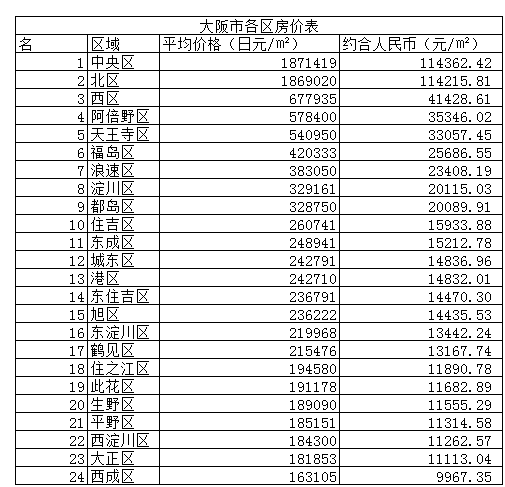 大阪市各区房价表

| 名 | 区域 | 平均价格（日元/m²） | 约合人民币（元/m²） |
|---|---|---|---|
| 1 | 中央区 | 1871419 | 114362.42 |
| 2 | 北区 | 1869020 | 114215.81 |
| 3 | 西区 | 677935 | 41428.61 |
| 4 | 阿倍野区 | 578400 | 35346.02 |
| 5 | 天王寺区 | 540950 | 33057.45 |
| 6 | 福岛区 | 420333 | 25686.55 |
| 7 | 浪速区 | 383050 | 23408.19 |
| 8 | 淀川区 | 329161 | 20115.03 |
| 9 | 都岛区 | 328750 | 20089.91 |
| 10 | 住吉区 | 260741 | 15933.88 |
| 11 | 东成区 | 248941 | 15212.78 |
| 12 | 城东区 | 242791 | 14836.96 |
| 13 | 港区 | 242710 | 14832.01 |
| 14 | 东住吉区 | 236791 | 14470.30 |
| 15 | 旭区 | 236222 | 14435.53 |
| 16 | 东淀川区 | 219968 | 13442.24 |
| 17 | 鹤见区 | 215476 | 13167.74 |
| 18 | 住之江区 | 194580 | 11890.78 |
| 19 | 此花区 | 191178 | 11682.89 |
| 20 | 生野区 | 189090 | 11555.29 |
| 21 | 平野区 | 185151 | 11314.58 |
| 22 | 西淀川区 | 184300 | 11262.57 |
| 23 | 大正区 | 181853 | 11113.04 |
| 24 | 西成区 | 163105 | 9967.35 |